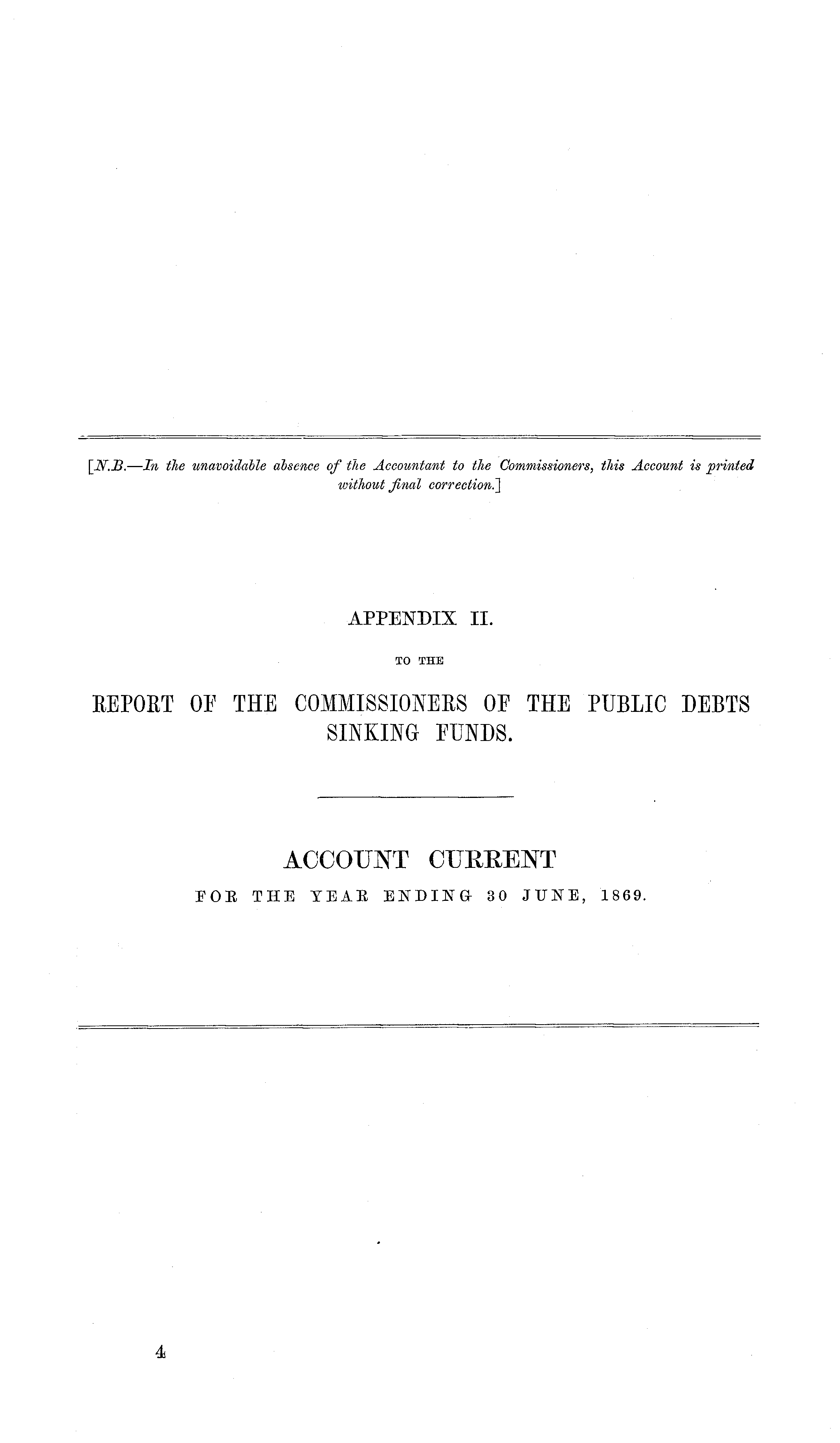 [N.B.—In the unavoidable absence of the Accountant to the Commissioners, this Account is printed without final correction.]

APPENDIX II.

TO THE

REPORT OF THE COMMISSIONERS OF THE PUBLIC DEBTS SINKING FUNDS.

ACCOUNT CURRENT

FOR THE YEAR ENDING 30 JUNE, 1869.

4